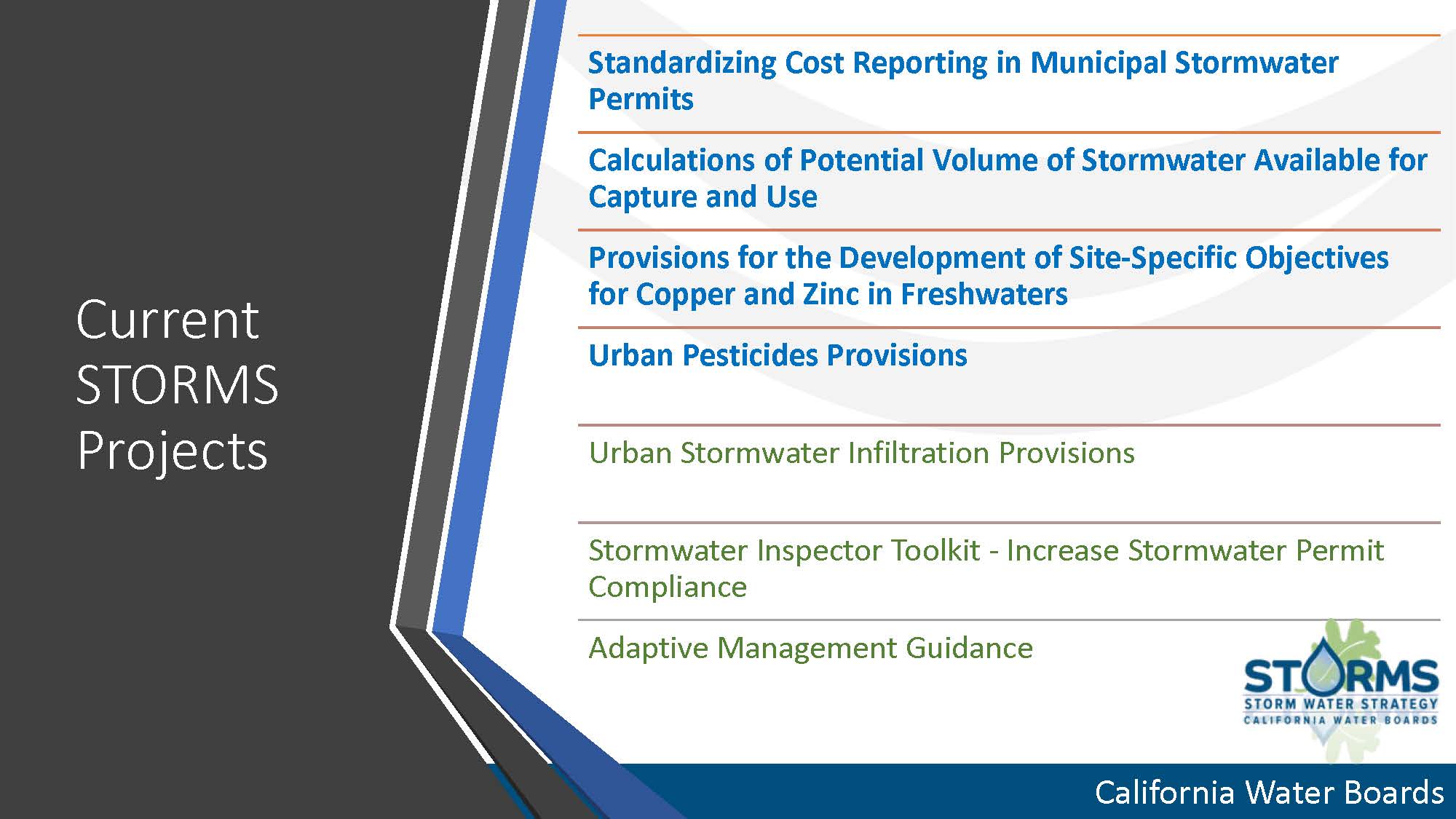 Current STORMS Projects

Standardizing Cost Reporting in Municipal Stormwater Permits

Calculations of Potential Volume of Stormwater Available for Capture and Use

Provisions for the Development of Site-Specific Objectives for Copper and Zinc in Freshwaters

Urban Pesticides Provisions

Urban Stormwater Infiltration Provisions

Stormwater Inspector Toolkit - Increase Stormwater Permit Compliance

Adaptive Management Guidance

STORMS
STORM WATER STRATEGY
CALIFORNIA WATER BOARDS

California Water Boards